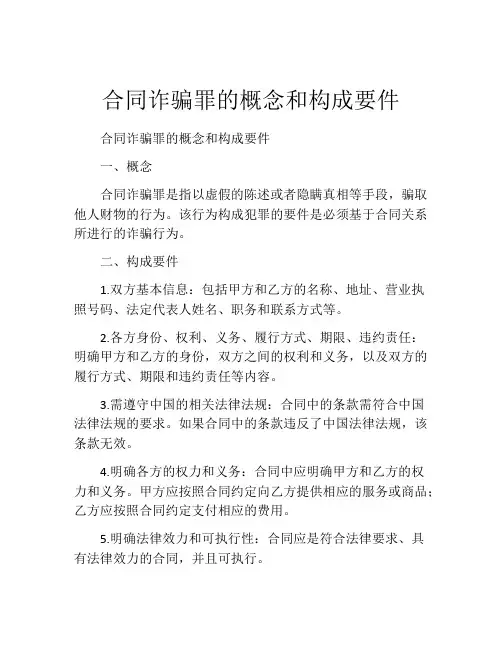 合同诈骗罪的概念和构成要件

合同诈骗罪的概念和构成要件

一、概念

合同诈骗罪是指以虚假的陈述或者隐瞒真相等手段，骗取他人财物的行为。该行为构成犯罪的要件是必须基于合同关系所进行的诈骗行为。

二、构成要件

1.双方基本信息：包括甲方和乙方的名称、地址、营业执照号码、法定代表人姓名、职务和联系方式等。

2.各方身份、权利、义务、履行方式、期限、违约责任：明确甲方和乙方的身份，双方之间的权利和义务，以及双方的履行方式、期限和违约责任等内容。

3.需遵守中国的相关法律法规：合同中的条款需符合中国法律法规的要求。如果合同中的条款违反了中国法律法规，该条款无效。

4.明确各方的权力和义务：合同中应明确甲方和乙方的权力和义务。甲方应按照合同约定向乙方提供相应的服务或商品；乙方应按照合同约定支付相应的费用。

5.明确法律效力和可执行性：合同应是符合法律要求、具有法律效力的合同，并且可执行。